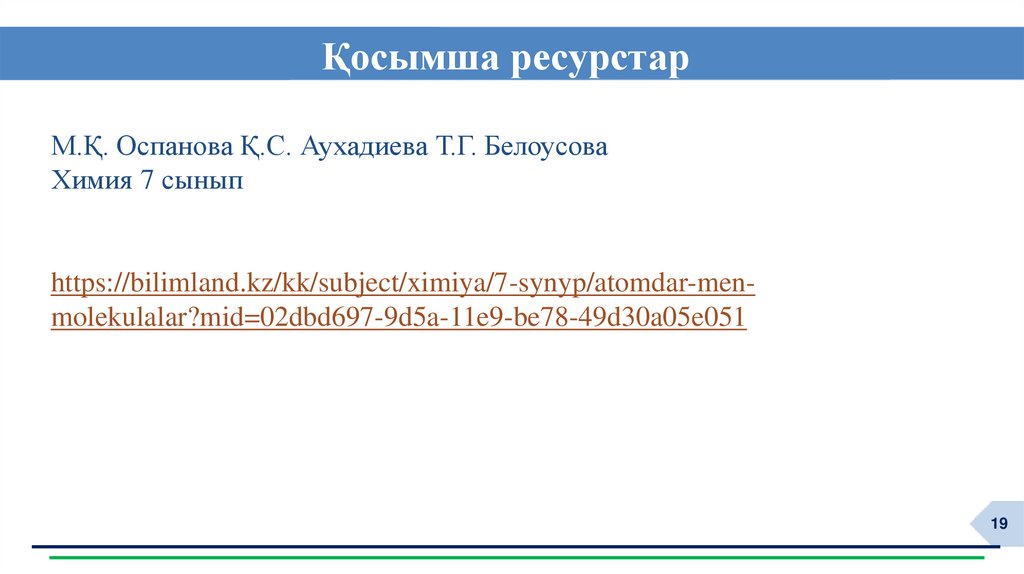 Қосымша ресурстар

М.Қ. Оспанова Қ.С. Аухадиева Т.Г. Белоусова
Химия 7 сынып

https://bilimland.kz/kk/subject/ximiya/7-synyp/atomdar-men-molekulalar?mid=02dbd697-9d5a-11e9-be78-49d30a05e051

19